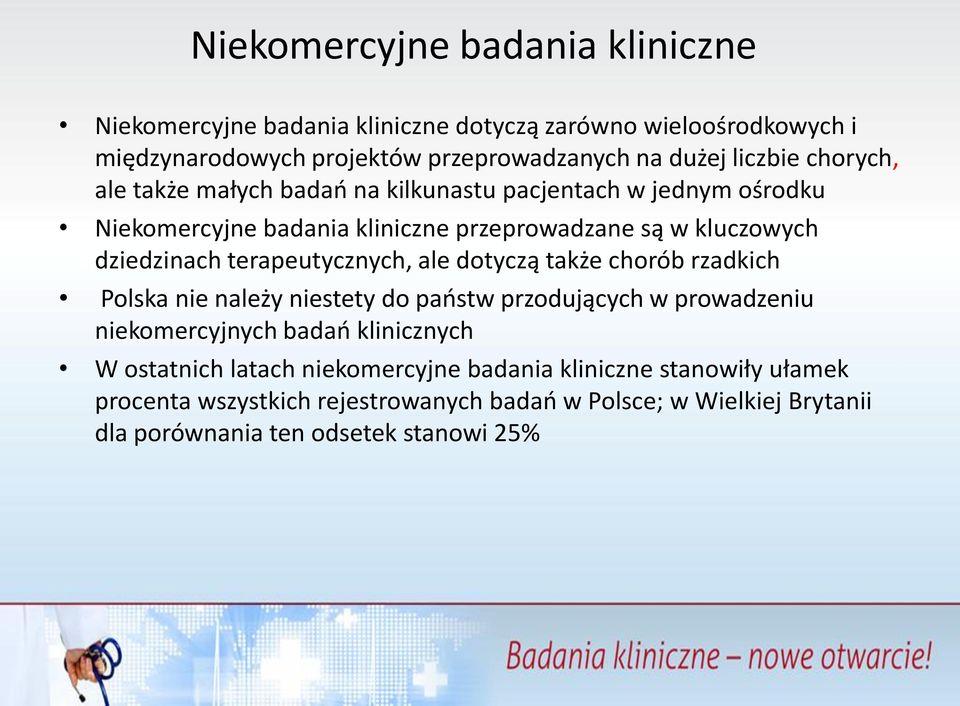 Niekomercyjne badania kliniczne

• Niekomercyjne badania kliniczne dotyczą zarówno wieloośrodkowych i międzynarodowych projektów przeprowadzanych na dużej liczbie chorych, ale także małych badań na kilkunastu pacjentach w jednym ośrodku
• Niekomercyjne badania kliniczne przeprowadzane są w kluczowych dziedzinach terapeutycznych, ale dotyczą także chorób rzadkich
• Polska nie należy niestety do państw przodujących w prowadzeniu niekomercyjnych badań klinicznych
• W ostatnich latach niekomercyjne badania kliniczne stanowiły ułamek procenta wszystkich rejestrowanych badań w Polsce; w Wielkiej Brytanii dla porównania ten odsetek stanowi 25%

Badania kliniczne – nowe otwarcie!